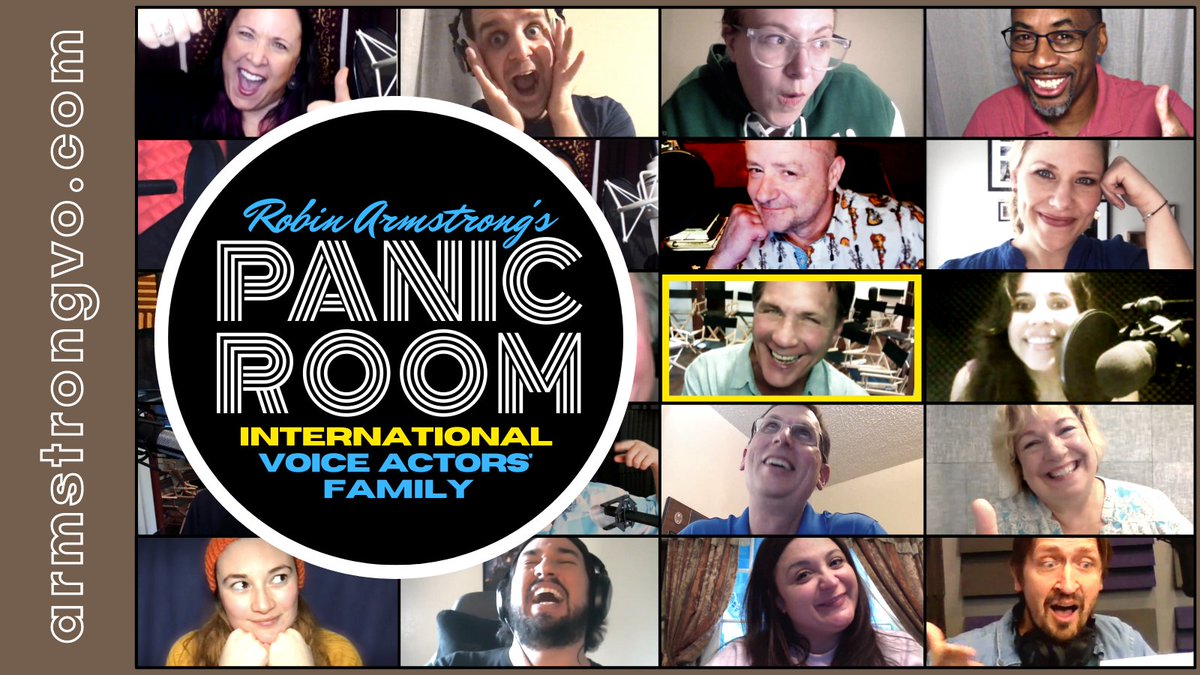 armstrongvo.com

Robin Armstrong's
PANIC ROOM
INTERNATIONAL
VOICE ACTORS'
FAMILY